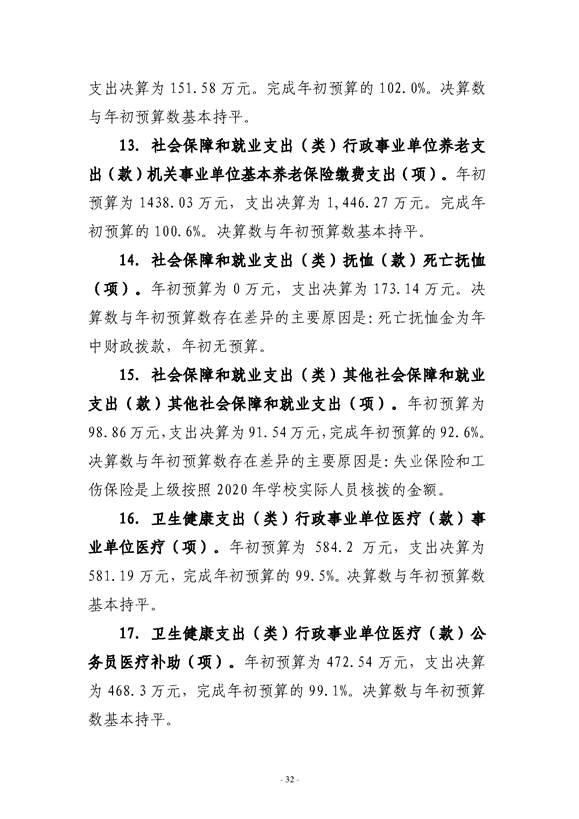 支出决算为 151.58 万元。完成年初预算的 102.0%。决算数与年初预算数基本持平。

13. 社会保障和就业支出（类）行政事业单位养老支出（款）机关事业单位基本养老保险缴费支出（项）。年初预算为 1438.03 万元，支出决算为 1,446.27 万元。完成年初预算的 100.6%。决算数与年初预算数基本持平。

14. 社会保障和就业支出（类）抚恤（款）死亡抚恤（项）。年初预算为 0 万元，支出决算为 173.14 万元。决算数与年初预算数存在差异的主要原因是：死亡抚恤金为年中财政拨款，年初无预算。

15. 社会保障和就业支出（类）其他社会保障和就业支出（款）其他社会保障和就业支出（项）。年初预算为 98.86 万元，支出决算为 91.54 万元，完成年初预算的 92.6%。决算数与年初预算数存在差异的主要原因是：失业保险和工伤保险是上级按照 2020 年学校实际人员核拨的金额。

16. 卫生健康支出（类）行政事业单位医疗（款）事业单位医疗（项）。年初预算为 584.2 万元，支出决算为 581.19 万元，完成年初预算的 99.5%。决算数与年初预算数基本持平。

17. 卫生健康支出（类）行政事业单位医疗（款）公务员医疗补助（项）。年初预算为 472.54 万元，支出决算为 468.3 万元，完成年初预算的 99.1%。决算数与年初预算数基本持平。

- 32 -